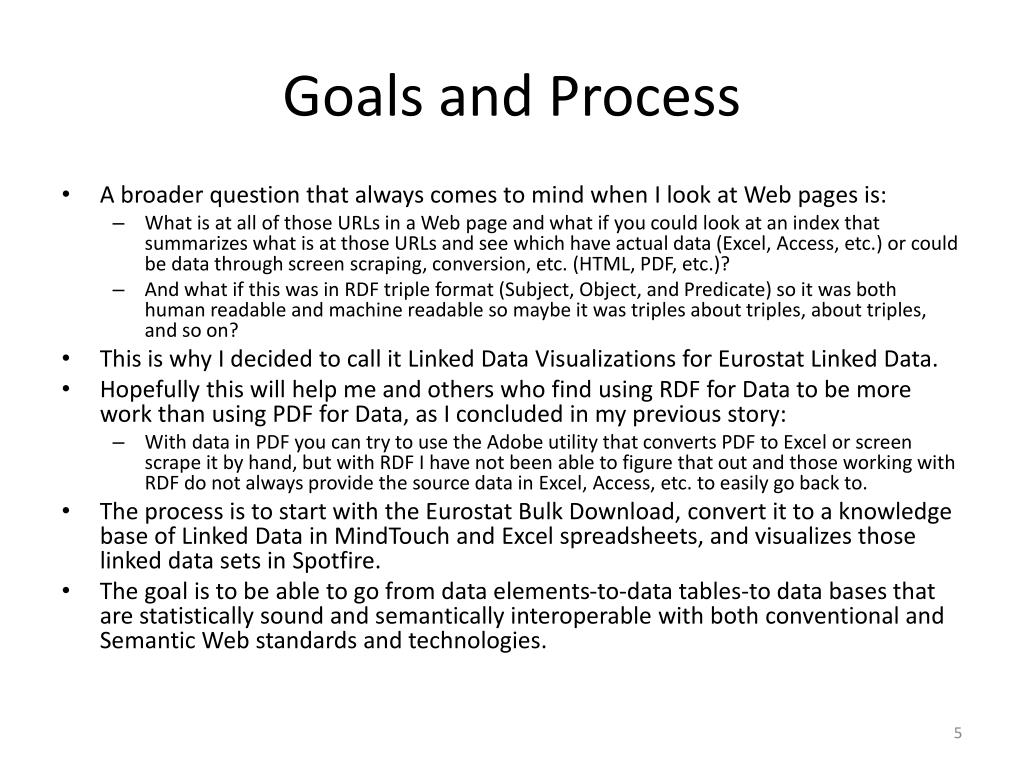 Goals and Process

• A broader question that always comes to mind when I look at Web pages is:
– What is at all of those URLs in a Web page and what if you could look at an index that summarizes what is at those URLs and see which have actual data (Excel, Access, etc.) or could be data through screen scraping, conversion, etc. (HTML, PDF, etc.)?
– And what if this was in RDF triple format (Subject, Object, and Predicate) so it was both human readable and machine readable so maybe it was triples about triples, about triples, and so on?
• This is why I decided to call it Linked Data Visualizations for Eurostat Linked Data.
• Hopefully this will help me and others who find using RDF for Data to be more work than using PDF for Data, as I concluded in my previous story:
– With data in PDF you can try to use the Adobe utility that converts PDF to Excel or screen scrape it by hand, but with RDF I have not been able to figure that out and those working with RDF do not always provide the source data in Excel, Access, etc. to easily go back to.
• The process is to start with the Eurostat Bulk Download, convert it to a knowledge base of Linked Data in MindTouch and Excel spreadsheets, and visualizes those linked data sets in Spotfire.
• The goal is to be able to go from data elements-to-data tables-to data bases that are statistically sound and semantically interoperable with both conventional and Semantic Web standards and technologies.

5